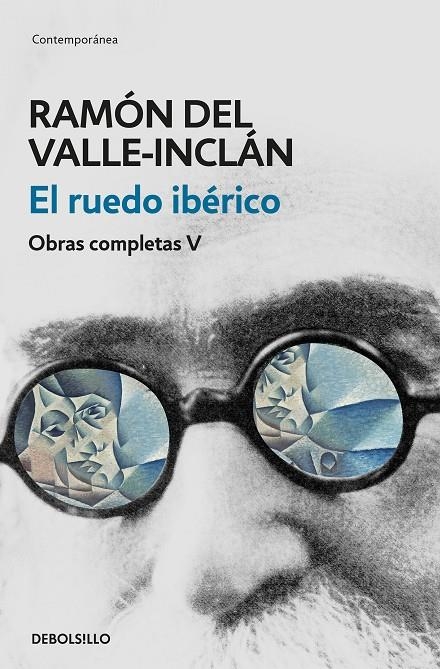 Contemporánea

RAMÓN DEL VALLE-INCLÁN

El ruedo ibérico

Obras completas V

DEBOLSILLO